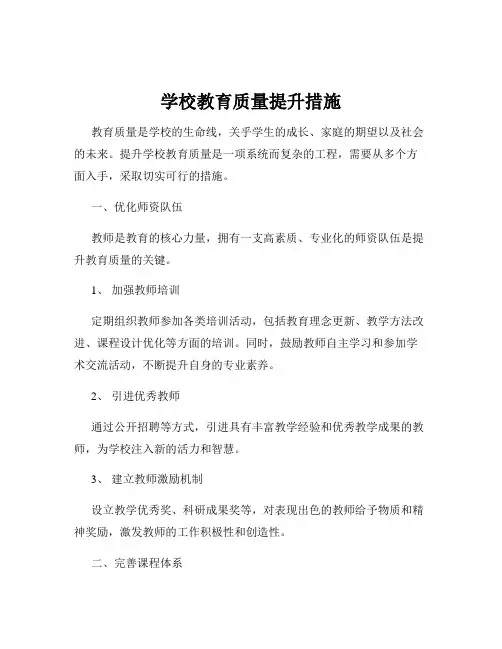 学校教育质量提升措施

教育质量是学校的生命线，关乎学生的成长、家庭的期望以及社会的未来。提升学校教育质量是一项系统而复杂的工程，需要从多个方面入手，采取切实可行的措施。

一、优化师资队伍

教师是教育的核心力量，拥有一支高素质、专业化的师资队伍是提升教育质量的关键。

1、 加强教师培训

定期组织教师参加各类培训活动，包括教育理念更新、教学方法改进、课程设计优化等方面的培训。同时，鼓励教师自主学习和参加学术交流活动，不断提升自身的专业素养。

2、 引进优秀教师

通过公开招聘等方式，引进具有丰富教学经验和优秀教学成果的教师，为学校注入新的活力和智慧。

3、 建立教师激励机制

设立教学优秀奖、科研成果奖等，对表现出色的教师给予物质和精神奖励，激发教师的工作积极性和创造性。

二、完善课程体系